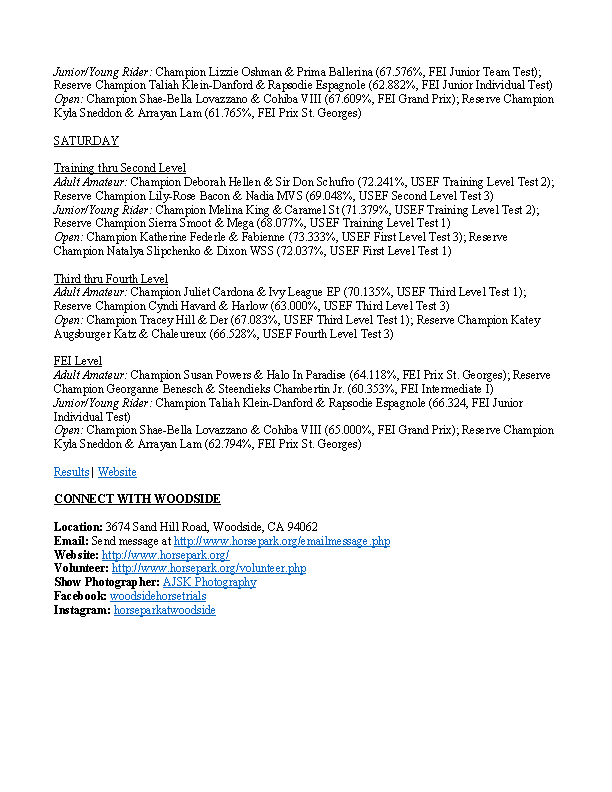 Junior/Young Rider: Champion Lizzie Oshman & Prima Ballerina (67.576%, FEI Junior Team Test); Reserve Champion Taliah Klein-Danford & Rapsodie Espagnole (62.882%, FEI Junior Individual Test)
Open: Champion Shae-Bella Lovazzano & Cohiba VIII (67.609%, FEI Grand Prix); Reserve Champion Kyla Sneddon & Arrayan Lam (61.765%, FEI Prix St. Georges)

SATURDAY

Training thru Second Level
Adult Amateur: Champion Deborah Hellen & Sir Don Schufro (72.241%, USEF Training Level Test 2); Reserve Champion Lily-Rose Bacon & Nadia MVS (69.048%, USEF Second Level Test 3)
Junior/Young Rider: Champion Melina King & Caramel St (71.379%, USEF Training Level Test 2); Reserve Champion Sierra Smoot & Mega (68.077%, USEF Training Level Test 1)
Open: Champion Katherine Federle & Fabienne (73.333%, USEF First Level Test 3); Reserve Champion Natalya Slipchenko & Dixon WSS (72.037%, USEF First Level Test 1)

Third thru Fourth Level
Adult Amateur: Champion Juliet Cardona & Ivy League EP (70.135%, USEF Third Level Test 1); Reserve Champion Cyndi Havard & Harlow (63.000%, USEF Third Level Test 3)
Open: Champion Tracey Hill & Der (67.083%, USEF Third Level Test 1); Reserve Champion Katey Augsburger Katz & Chaleureux (66.528%, USEF Fourth Level Test 3)

FEI Level
Adult Amateur: Champion Susan Powers & Halo In Paradise (64.118%, FEI Prix St. Georges); Reserve Champion Georganne Benesch & Steendieks Chambertin Jr. (60.353%, FEI Intermediate I)
Junior/Young Rider: Champion Taliah Klein-Danford & Rapsodie Espagnole (66.324, FEI Junior Individual Test)
Open: Champion Shae-Bella Lovazzano & Cohiba VIII (65.000%, FEI Grand Prix); Reserve Champion Kyla Sneddon & Arrayan Lam (62.794%, FEI Prix St. Georges)

Results | Website

CONNECT WITH WOODSIDE

Location: 3674 Sand Hill Road, Woodside, CA 94062
Email: Send message at http://www.horsepark.org/emailmessage.php
Website: http://www.horsepark.org/
Volunteer: http://www.horsepark.org/volunteer.php
Show Photographer: AJSK Photography
Facebook: woodsidehorsetrials
Instagram: horseparkatwoodside